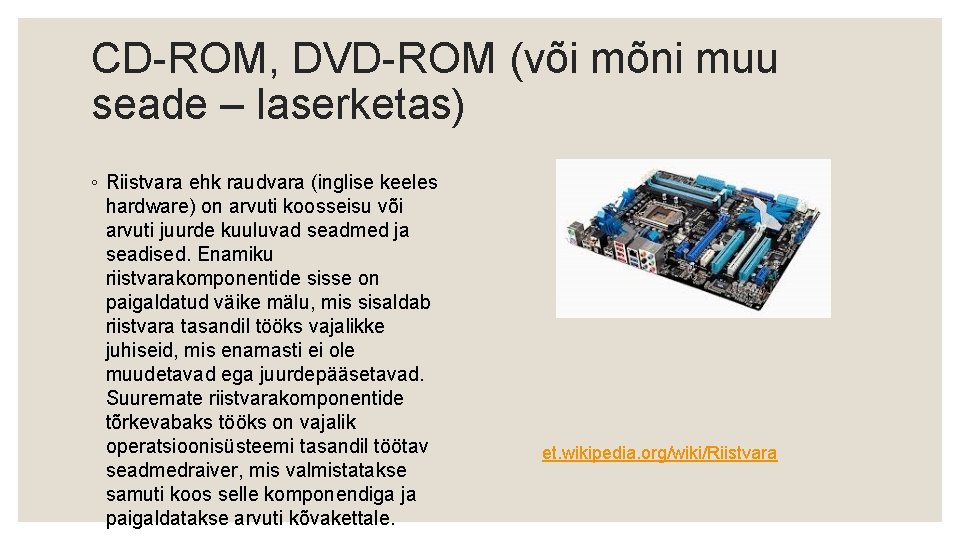 CD-ROM, DVD-ROM (või mõni muu seade – laserketas)

◦ Riistvara ehk raudvara (inglise keeles hardware) on arvuti koosseisu või arvuti juurde kuuluvad seadmed ja seadised. Enamiku riistvarakomponentide sisse on paigaldatud väike mälu, mis sisaldab riistvara tasandil tööks vajalikke juhiseid, mis enamasti ei ole muudetavad ega juurdepääsetavad. Suuremate riistvarakomponentide tõrkevabaks tööks on vajalik operatsioonisüsteemi tasandil töötav seadmedraiver, mis valmistatakse samuti koos selle komponendiga ja paigaldatakse arvuti kõvakettale.

et.wikipedia.org/wiki/Riistvara